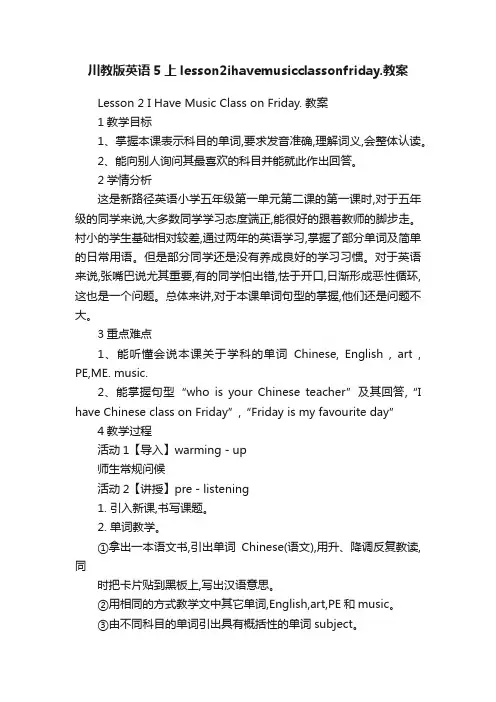 川教版英语5上lesson2ihavemusicclassonfriday.教案

Lesson 2 I Have Music Class on Friday. 教案

1 教学目标

1、掌握本课表示科目的单词,要求发音准确,理解词义,会整体认读。

2、能向别人询问其最喜欢的科目并能就此作出回答。

2 学情分析

这是新路径英语小学五年级第一单元第二课的第一课时,对于五年级的同学来说,大多数同学学习态度端正,能很好的跟着教师的脚步走。村小的学生基础相对较差,通过两年的英语学习,掌握了部分单词及简单的日常用语。但是部分同学还是没有养成良好的学习习惯。对于英语来说,张嘴巴说尤其重要,有的同学怕出错,怯于开口,日渐形成恶性循环,这也是一个问题。总体来讲,对于本课单词句型的掌握,他们还是问题不大。

3 重点难点

1、能听懂会说本课关于学科的单词 Chinese, English , art , PE,ME. music.

2、能掌握句型 "who is your Chinese teacher" 及其回答, "I have Chinese class on Friday" , "Friday is my favourite day"

4 教学过程

活动 1【导入】warming - up

师生常规问候

活动 2【讲授】pre - listening

1. 引入新课,书写课题。

2. 单词教学。

①拿出一本语文书,引出单词 Chinese(语文),用升、降调反复教读,同

时把卡片贴到黑板上,写出汉语意思。

②用相同的方式教学文中其它单词,English,art,PE 和 music。

③由不同科目的单词引出具有概括性的单词 subject。